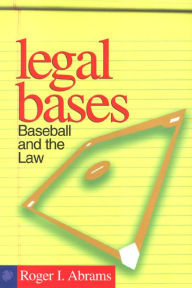 legal bases

Baseball and the Law

Roger I. Abrams